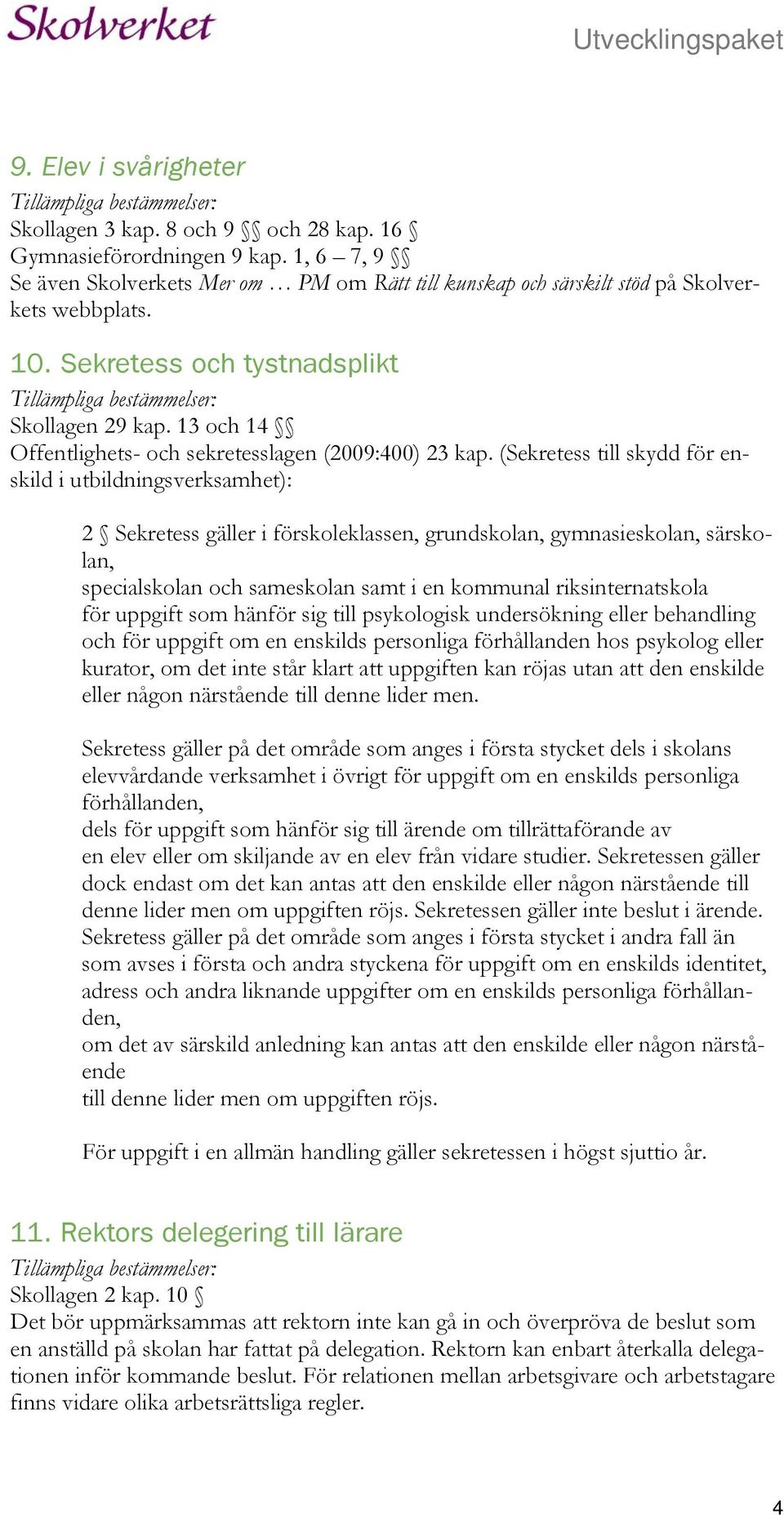 Skolverket

Utvecklingspaket

9. Elev i svårigheter

Tillämpliga bestämmelser:
Skollagen 3 kap. 8 och 9 §§ och 28 kap. 16 §
Gymnasieförordningen 9 kap. 1, 6 – 7, 9 §§
Se även Skolverkets Mer om … PM om Rätt till kunskap och särskilt stöd på Skolverkets webbplats.

10. Sekretess och tystnadsplikt

Tillämpliga bestämmelser:
Skollagen 29 kap. 13 och 14 §§
Offentlighets- och sekretesslagen (2009:400) 23 kap. (Sekretess till skydd för enskild i utbildningsverksamhet):

2 § Sekretess gäller i förskoleklassen, grundskolan, gymnasieskolan, särskolan, specialskolan och sameskolan samt i en kommunal riksinternatskola för uppgift som hänför sig till psykologisk undersökning eller behandling och för uppgift om en enskilds personliga förhållanden hos psykolog eller kurator, om det inte står klart att uppgiften kan röjas utan att den enskilde eller någon närstående till denne lider men.

Sekretess gäller på det område som anges i första stycket dels i skolans elevvårdande verksamhet i övrigt för uppgift om en enskilds personliga förhållanden, dels för uppgift som hänför sig till ärende om tillrättaförande av en elev eller om skiljande av en elev från vidare studier. Sekretessen gäller dock endast om det kan antas att den enskilde eller någon närstående till denne lider men om uppgiften röjs. Sekretessen gäller inte beslut i ärende. Sekretess gäller på det område som anges i första stycket i andra fall än som avses i första och andra styckena för uppgift om en enskilds identitet, adress och andra liknande uppgifter om en enskilds personliga förhållanden, om det av särskild anledning kan antas att den enskilde eller någon närstående till denne lider men om uppgiften röjs.

För uppgift i en allmän handling gäller sekretessen i högst sjuttio år.

11. Rektors delegering till lärare

Tillämpliga bestämmelser:
Skollagen 2 kap. 10 §
Det bör uppmärksammas att rektorn inte kan gå in och överpröva de beslut som en anställd på skolan har fattat på delegation. Rektorn kan enbart återkalla delegationen inför kommande beslut. För relationen mellan arbetsgivare och arbetstagare finns vidare olika arbetsrättsliga regler.

4